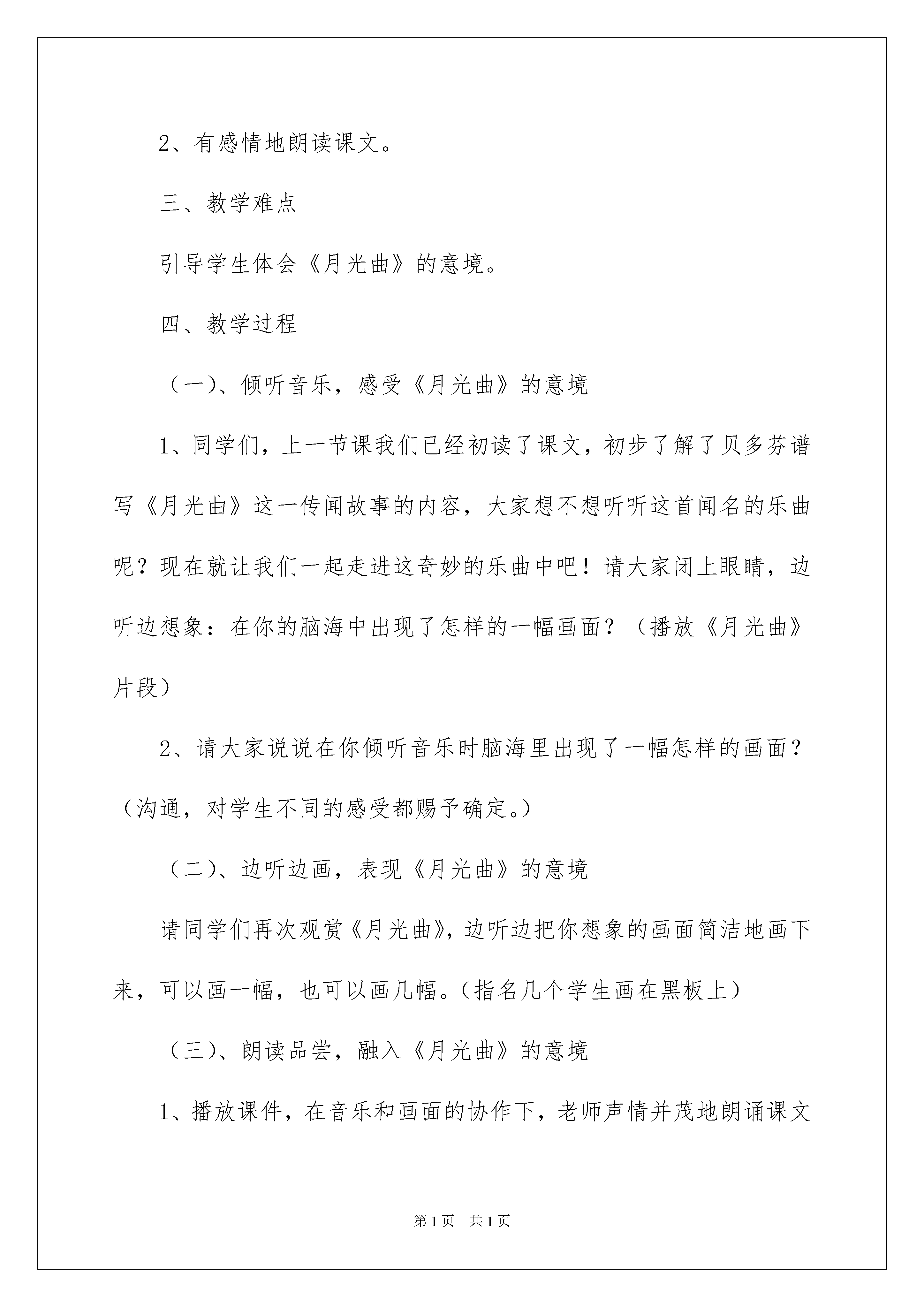 2、有感情地朗读课文。

三、教学难点

引导学生体会《月光曲》的意境。

四、教学过程

（一）、倾听音乐，感受《月光曲》的意境

1、同学们，上一节课我们已经初读了课文，初步了解了贝多芬谱写《月光曲》这一传闻故事的内容，大家想不想听听这首闻名的乐曲呢？现在就让我们一起走进这奇妙的乐曲中吧！请大家闭上眼睛，边听边想象：在你的脑海中出现了怎样的一幅画面？（播放《月光曲》片段）

2、请大家说说在你倾听音乐时脑海里出现了一幅怎样的画面？（沟通，对学生不同的感受都赐予确定。）

（二）、边听边画，表现《月光曲》的意境

请同学们再次观赏《月光曲》，边听边把你想象的画面简洁地画下来，可以画一幅，也可以画几幅。（指名几个学生画在黑板上）

（三）、朗读品尝，融入《月光曲》的意境

1、播放课件，在音乐和画面的协作下，老师声情并茂地朗诵课文

第1页 共1页